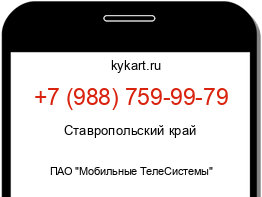 kykart.ru

+7 (988) 759-99-79

Ставропольский край

ПАО "Мобильные ТелеСистемы"